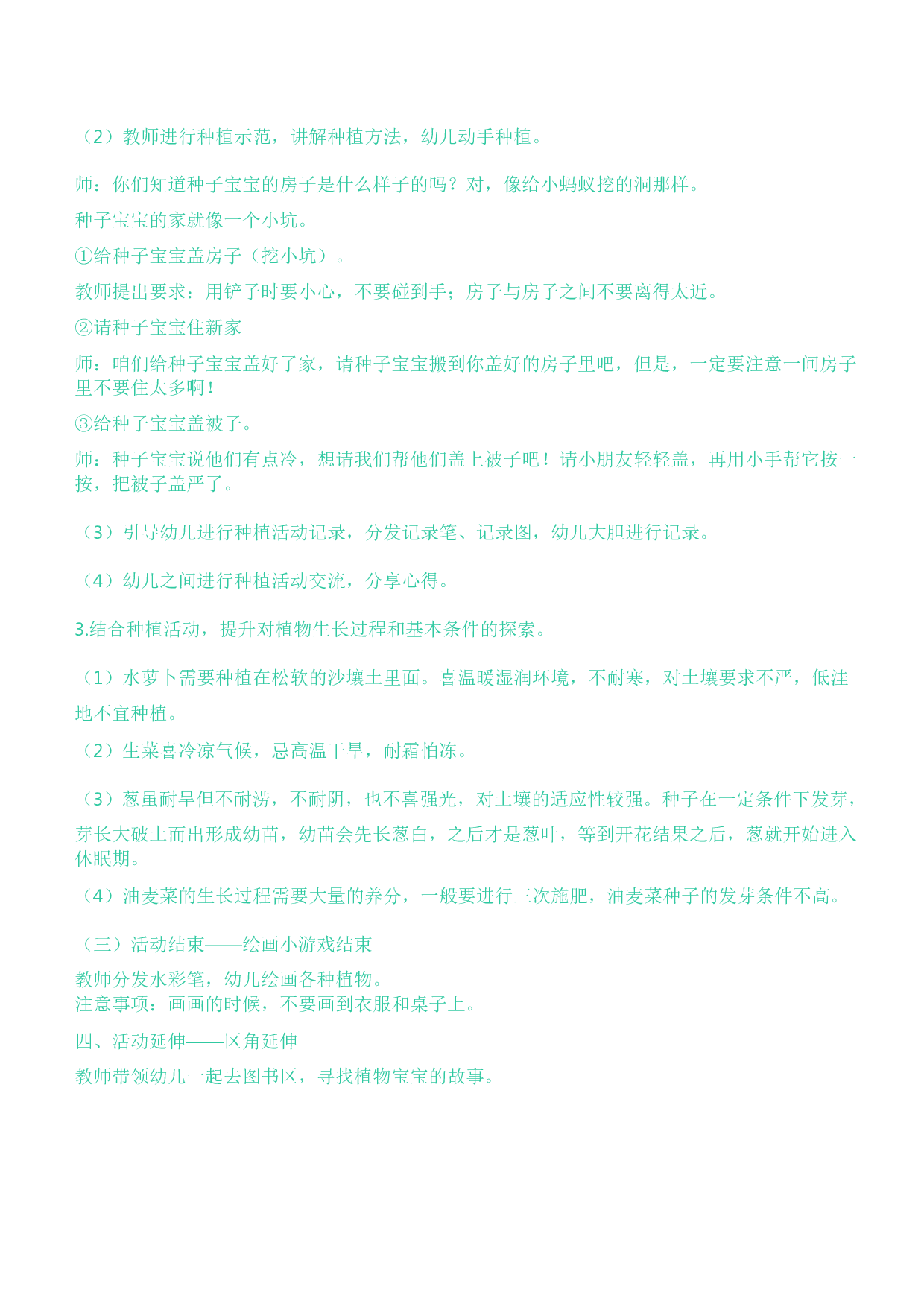 （2）教师进行种植示范，讲解种植方法，幼儿动手种植。

师：你们知道种子宝宝的房子是什么样子的吗？对，像给小蚂蚁挖的洞那样。

种子宝宝的家就像一个小坑。

①给种子宝宝盖房子（挖小坑）。

教师提出要求：用铲子时要小心，不要碰到手；房子与房子之间不要离得太近。

②请种子宝宝住新家

师：咱们给种子宝宝盖好了家，请种子宝宝搬到你盖好的房子里吧，但是，一定要注意一间房子里不要住太多啊！

③给种子宝宝盖被子。

师：种子宝宝说他们有点冷，想请我们帮他们盖上被子吧！请小朋友轻轻盖，再用小手帮它按一按，把被子盖严了。

（3）引导幼儿进行种植活动记录，分发记录笔、记录图，幼儿大胆进行记录。

（4）幼儿之间进行种植活动交流，分享心得。

3.结合种植活动，提升对植物生长过程和基本条件的探索。

（1）水萝卜需要种植在松软的沙壤土里面。喜温暖湿润环境，不耐寒，对土壤要求不严，低洼地不宜种植。

（2）生菜喜冷凉气候，忌高温干旱，耐霜怕冻。

（3）葱虽耐旱但不耐涝，不耐阴，也不喜强光，对土壤的适应性较强。种子在一定条件下发芽，芽长大破土而出形成幼苗，幼苗会先长葱白，之后才是葱叶，等到开花结果之后，葱就开始进入休眠期。

（4）油麦菜的生长过程需要大量的养分，一般要进行三次施肥，油麦菜种子的发芽条件不高。

（三）活动结束——绘画小游戏结束

教师分发水彩笔，幼儿绘画各种植物。
注意事项：画画的时候，不要画到衣服和桌子上。

四、活动延伸——区角延伸

教师带领幼儿一起去图书区，寻找植物宝宝的故事。